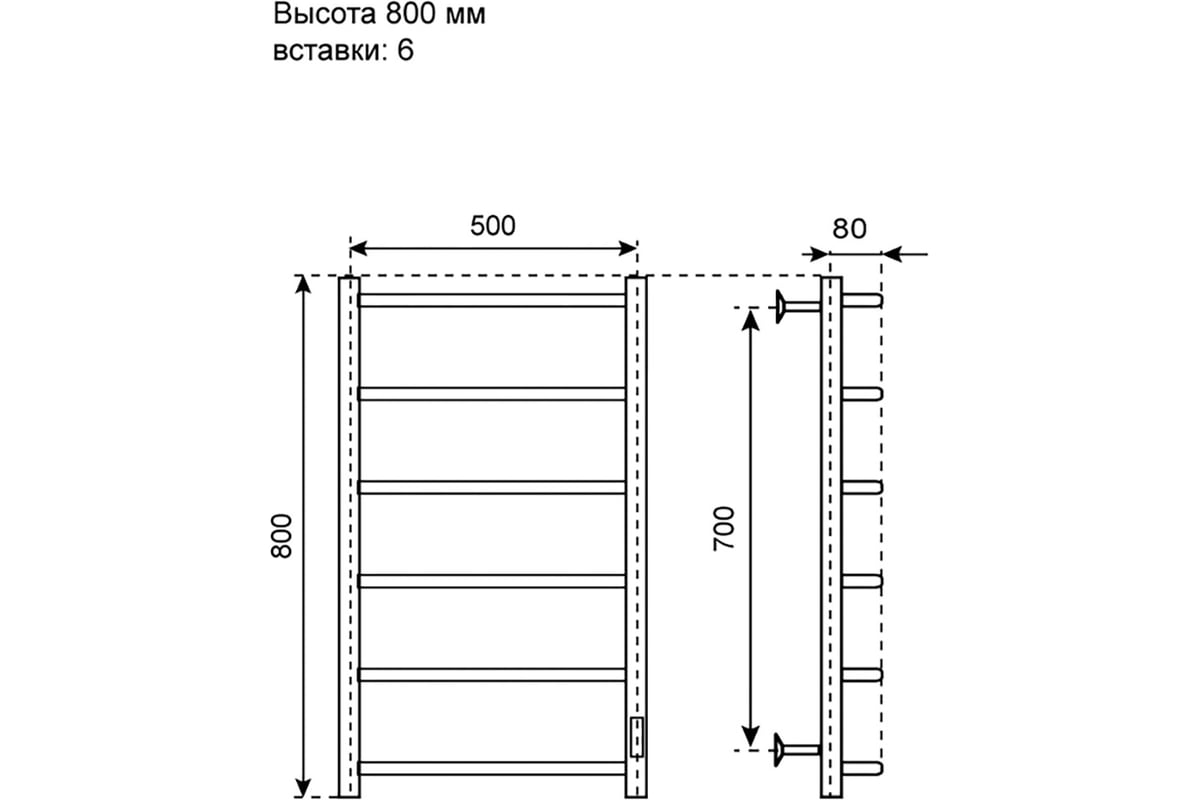 Высота 800 мм
вставки: 6

500

80

800

700